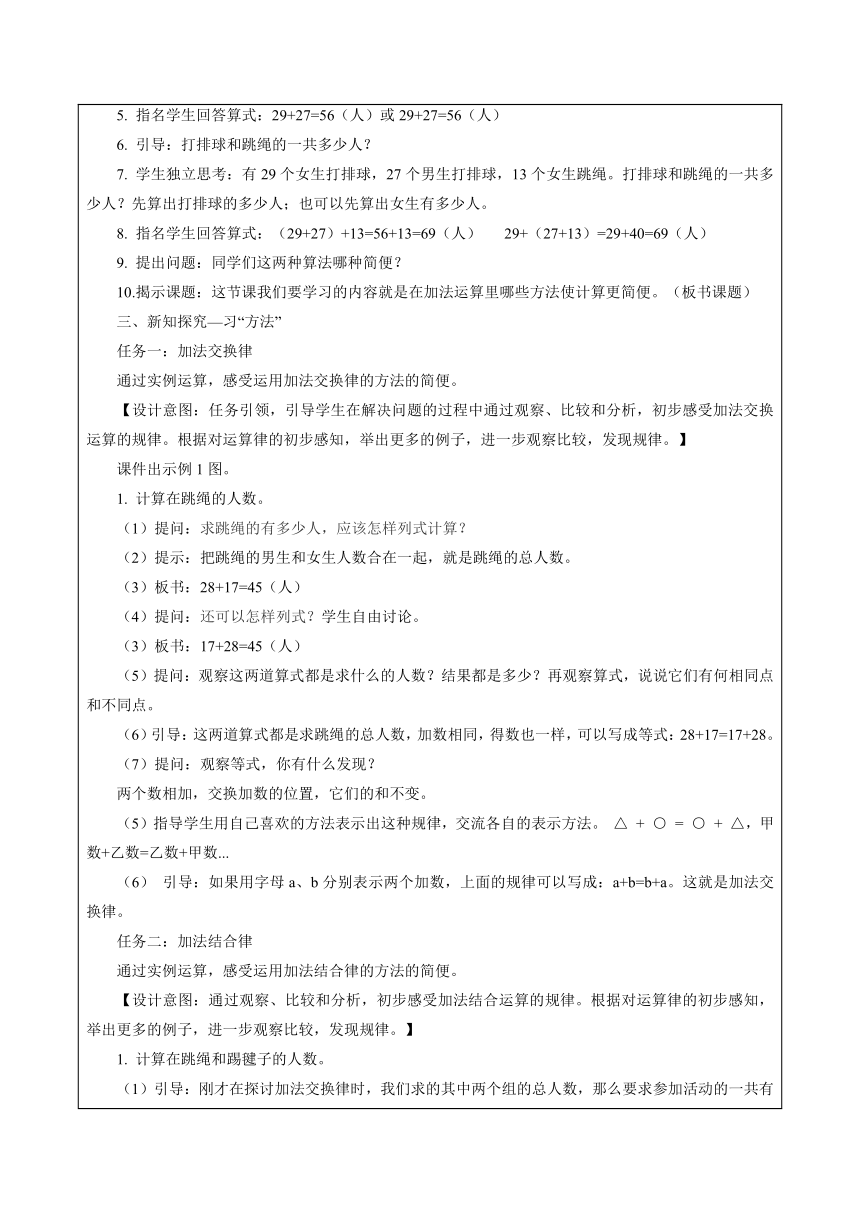 5. 指名学生回答算式：29+27=56（人）或 29+27=56（人）

6. 引导：打排球和跳绳的一共多少人？

7. 学生独立思考：有 29 个女生打排球，27 个男生打排球，13 个女生跳绳。打排球和跳绳的一共多少人？先算出打排球的多少人；也可以先算出女生有多少人。

8. 指名学生回答算式：（29+27）+13=56+13=69（人） 29+（27+13）=29+40=69（人）

9. 提出问题：同学们这两种算法哪种简便？

10.揭示课题：这节课我们要学习的内容就是在加法运算里哪些方法使计算更简便。（板书课题）

三、新知探究—习“方法”

任务一：加法交换律

通过实例运算，感受运用加法交换律的方法的简便。

【设计意图：任务引领，引导学生在解决问题的过程中通过观察、比较和分析，初步感受加法交换运算的规律。根据对运算律的初步感知，举出更多的例子，进一步观察比较，发现规律。】

课件出示例 1 图。

1. 计算在跳绳的人数。

（1）提问：求跳绳的有多少人，应该怎样列式计算？

（2）提示：把跳绳的男生和女生人数合在一起，就是跳绳的总人数。

（3）板书：28+17=45（人）

（4）提问：还可以怎样列式？学生自由讨论。

（3）板书：17+28=45（人）

（5）提问：观察这两道算式都是求什么的人数？结果都是多少？再观察算式，说说它们有何相同点和不同点。

（6）引导：这两道算式都是求跳绳的总人数，加数相同，得数也一样，可以写成等式：28+17=17+28。

（7）提问：观察等式，你有什么发现？

两个数相加，交换加数的位置，它们的和不变。

（5）指导学生用自己喜欢的方法表示出这种规律，交流各自的表示方法。 △ + ○ = ○ + △，甲数+乙数=乙数+甲数...

（6） 引导：如果用字母 a、b 分别表示两个加数，上面的规律可以写成：a+b=b+a。这就是加法交换律。

任务二：加法结合律

通过实例运算，感受运用加法结合律的方法的简便。

【设计意图：通过观察、比较和分析，初步感受加法结合运算的规律。根据对运算律的初步感知，举出更多的例子，进一步观察比较，发现规律。】

1. 计算在跳绳和踢毽子的人数。

（1）引导：刚才在探讨加法交换律时，我们求的其中两个组的总人数，那么要求参加活动的一共有